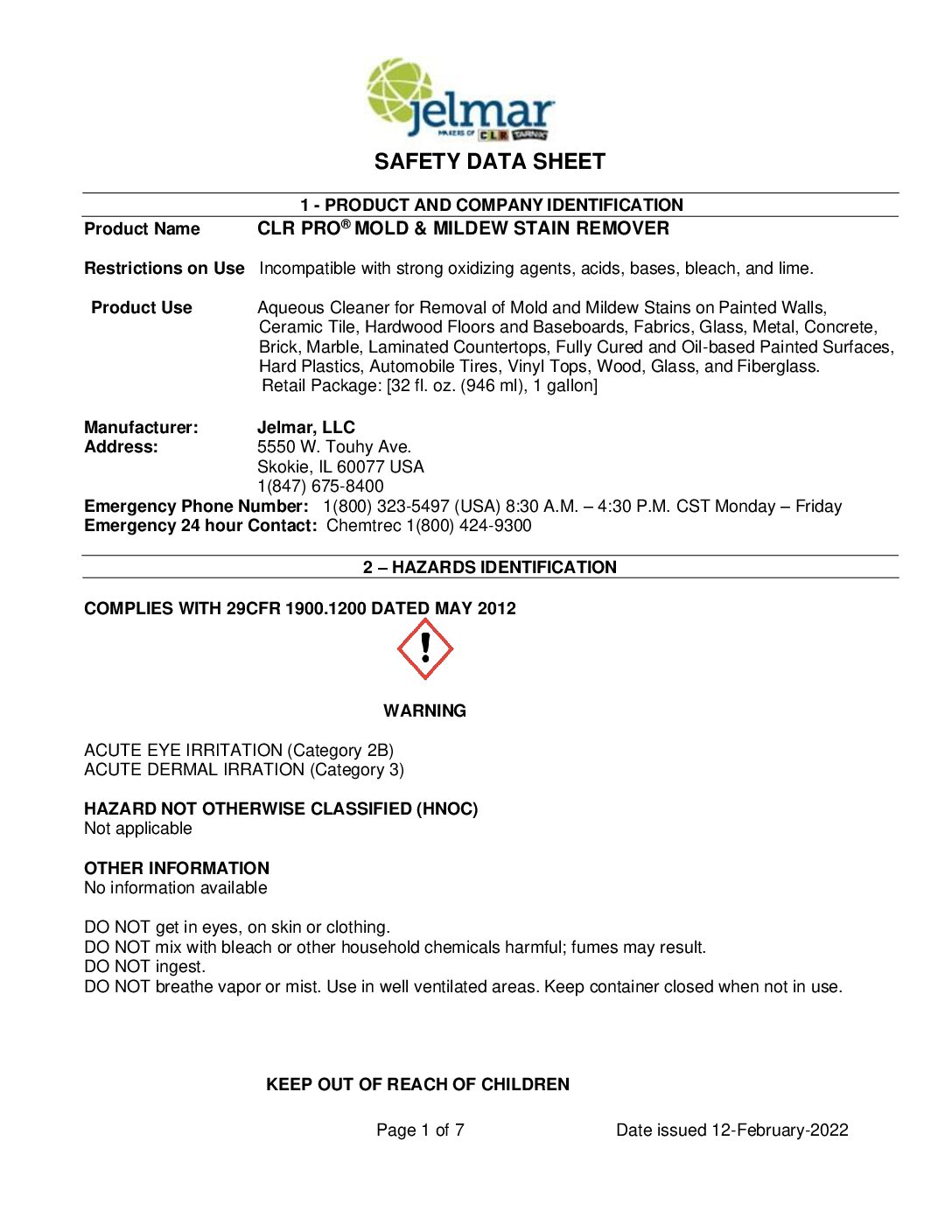 jelmar
MAKERS OF CLR TARN-X

SAFETY DATA SHEET

1 - PRODUCT AND COMPANY IDENTIFICATION

Product Name CLR PRO® MOLD & MILDEW STAIN REMOVER

Restrictions on Use Incompatible with strong oxidizing agents, acids, bases, bleach, and lime.

Product Use Aqueous Cleaner for Removal of Mold and Mildew Stains on Painted Walls, Ceramic Tile, Hardwood Floors and Baseboards, Fabrics, Glass, Metal, Concrete, Brick, Marble, Laminated Countertops, Fully Cured and Oil-based Painted Surfaces, Hard Plastics, Automobile Tires, Vinyl Tops, Wood, Glass, and Fiberglass.
Retail Package: [32 fl. oz. (946 ml), 1 gallon]

Manufacturer: Jelmar, LLC
Address: 5550 W. Touhy Ave.
Skokie, IL 60077 USA
1(847) 675-8400
Emergency Phone Number: 1(800) 323-5497 (USA) 8:30 A.M. – 4:30 P.M. CST Monday – Friday
Emergency 24 hour Contact: Chemtrec 1(800) 424-9300

2 – HAZARDS IDENTIFICATION

COMPLIES WITH 29CFR 1900.1200 DATED MAY 2012

WARNING

ACUTE EYE IRRITATION (Category 2B)
ACUTE DERMAL IRRATION (Category 3)

HAZARD NOT OTHERWISE CLASSIFIED (HNOC)
Not applicable

OTHER INFORMATION
No information available

DO NOT get in eyes, on skin or clothing.
DO NOT mix with bleach or other household chemicals harmful; fumes may result.
DO NOT ingest.
DO NOT breathe vapor or mist. Use in well ventilated areas. Keep container closed when not in use.

KEEP OUT OF REACH OF CHILDREN

Page 1 of 7 Date issued 12-February-2022